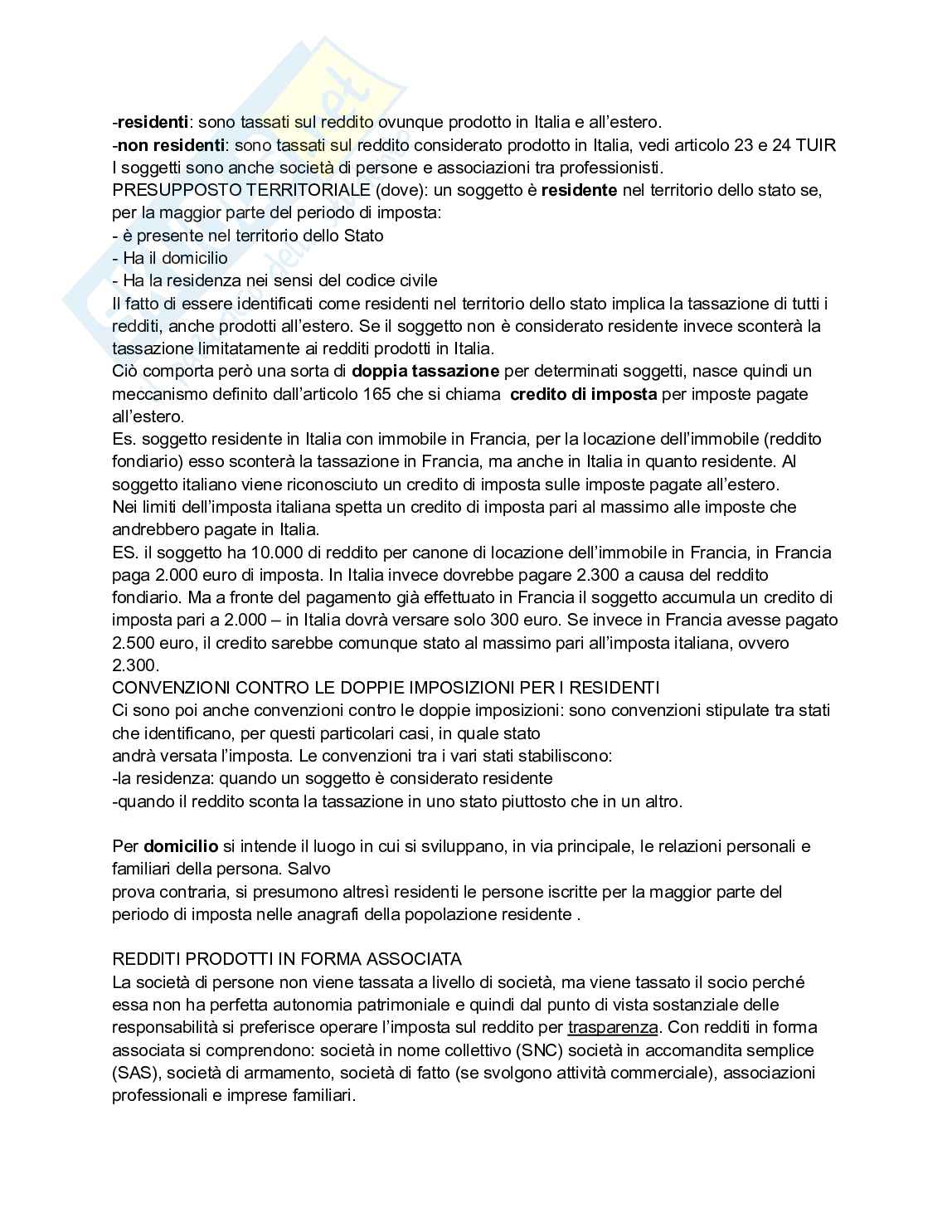 -residenti: sono tassati sul reddito ovunque prodotto in Italia e all'estero.
-non residenti: sono tassati sul reddito considerato prodotto in Italia, vedi articolo 23 e 24 TUIR
I soggetti sono anche società di persone e associazioni tra professionisti.
PRESUPPOSTO TERRITORIALE (dove): un soggetto è residente nel territorio dello stato se, per la maggior parte del periodo di imposta:
- è presente nel territorio dello Stato
- Ha il domicilio
- Ha la residenza nei sensi del codice civile
Il fatto di essere identificati come residenti nel territorio dello stato implica la tassazione di tutti i redditi, anche prodotti all'estero. Se il soggetto non è considerato residente invece sconterà la tassazione limitatamente ai redditi prodotti in Italia.
Ciò comporta però una sorta di doppia tassazione per determinati soggetti, nasce quindi un meccanismo definito dall'articolo 165 che si chiama credito di imposta per imposte pagate all'estero.
Es. soggetto residente in Italia con immobile in Francia, per la locazione dell'immobile (reddito fondiario) esso sconterà la tassazione in Francia, ma anche in Italia in quanto residente. Al soggetto italiano viene riconosciuto un credito di imposta sulle imposte pagate all'estero.
Nei limiti dell'imposta italiana spetta un credito di imposta pari al massimo alle imposte che andrebbero pagate in Italia.
ES. il soggetto ha 10.000 di reddito per canone di locazione dell'immobile in Francia, in Francia paga 2.000 euro di imposta. In Italia invece dovrebbe pagare 2.300 a causa del reddito fondiario. Ma a fronte del pagamento già effettuato in Francia il soggetto accumula un credito di imposta pari a 2.000 – in Italia dovrà versare solo 300 euro. Se invece in Francia avesse pagato 2.500 euro, il credito sarebbe comunque stato al massimo pari all'imposta italiana, ovvero 2.300.
CONVENZIONI CONTRO LE DOPPIE IMPOSIZIONI PER I RESIDENTI
Ci sono poi anche convenzioni contro le doppie imposizioni: sono convenzioni stipulate tra stati che identificano, per questi particolari casi, in quale stato andrà versata l'imposta. Le convenzioni tra i vari stati stabiliscono:
-la residenza: quando un soggetto è considerato residente
-quando il reddito sconta la tassazione in uno stato piuttosto che in un altro.

Per domicilio si intende il luogo in cui si sviluppano, in via principale, le relazioni personali e familiari della persona. Salvo prova contraria, si presumono altresì residenti le persone iscritte per la maggior parte del periodo di imposta nelle anagrafi della popolazione residente .

REDDITI PRODOTTI IN FORMA ASSOCIATA
La società di persone non viene tassata a livello di società, ma viene tassato il socio perché essa non ha perfetta autonomia patrimoniale e quindi dal punto di vista sostanziale delle responsabilità si preferisce operare l'imposta sul reddito per trasparenza. Con redditi in forma associata si comprendono: società in nome collettivo (SNC) società in accomandita semplice (SAS), società di armamento, società di fatto (se svolgono attività commerciale), associazioni professionali e imprese familiari.